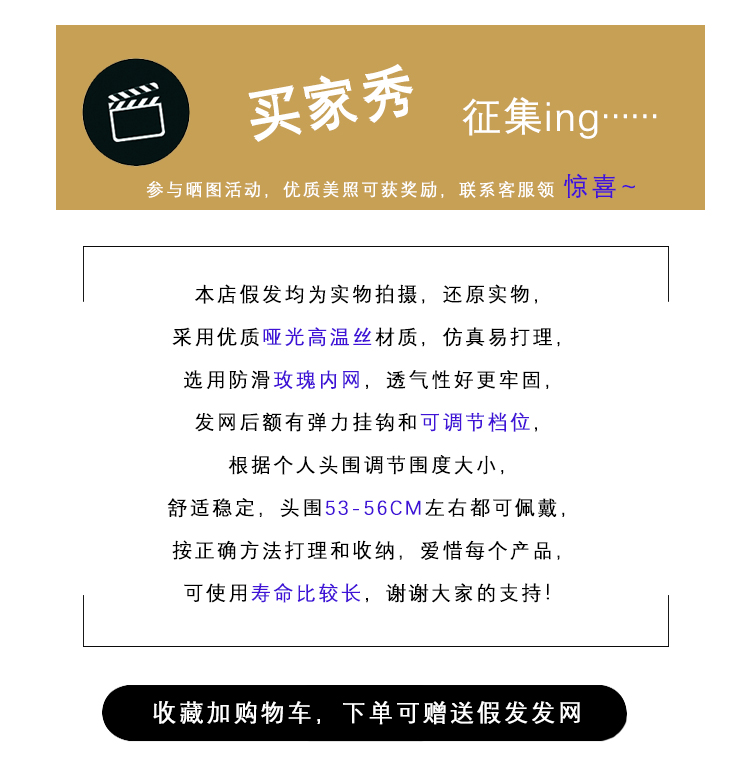 买家秀 征集ing……

参与晒图活动，优质美照可获奖励，联系客服领 惊喜~

本店假发均为实物拍摄，还原实物，

采用优质哑光高温丝材质，仿真易打理，

选用防滑玫瑰内网，透气性好更牢固，

发网后额有弹力挂钩和可调节档位，

根据个人头围调节围度大小，

舒适稳定，头围53-56CM左右都可佩戴，

按正确方法打理和收纳，爱惜每个产品，

可使用寿命比较长，谢谢大家的支持！

收藏加购物车，下单可赠送假发发网